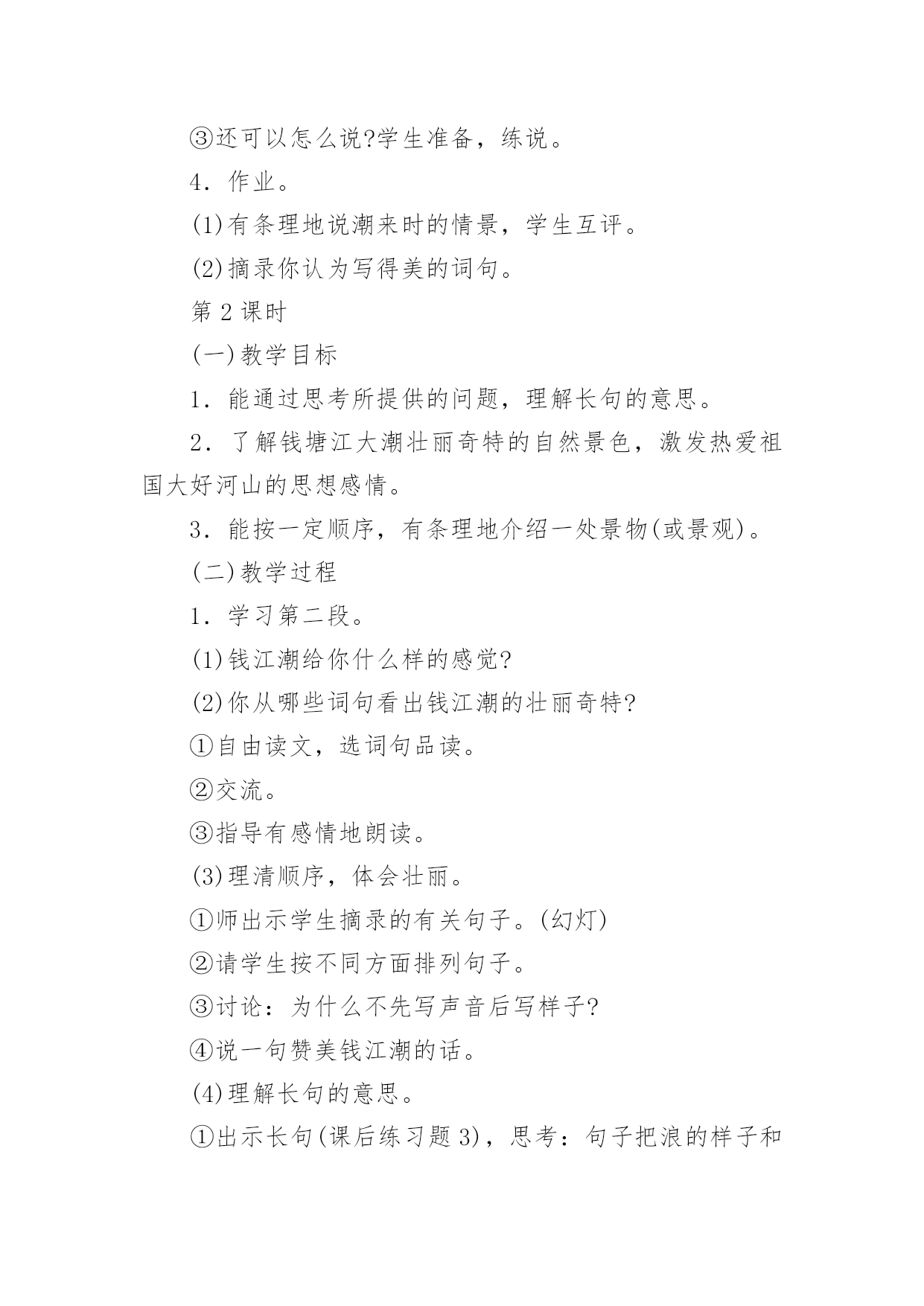 ③还可以怎么说?学生准备，练说。

4．作业。

(1)有条理地说潮来时的情景，学生互评。

(2)摘录你认为写得美的词句。

第 2 课时

(一)教学目标

1．能通过思考所提供的问题，理解长句的意思。

2．了解钱塘江大潮壮丽奇特的自然景色，激发热爱祖国大好河山的思想感情。

3．能按一定顺序，有条理地介绍一处景物(或景观)。

(二)教学过程

1．学习第二段。

(1)钱江潮给你什么样的感觉?

(2)你从哪些词句看出钱江潮的壮丽奇特?

①自由读文，选词句品读。

②交流。

③指导有感情地朗读。

(3)理清顺序，体会壮丽。

①师出示学生摘录的有关句子。(幻灯)

②请学生按不同方面排列句子。

③讨论：为什么不先写声音后写样子?

④说一句赞美钱江潮的话。

(4)理解长句的意思。

①出示长句(课后练习题 3)，思考：句子把浪的样子和